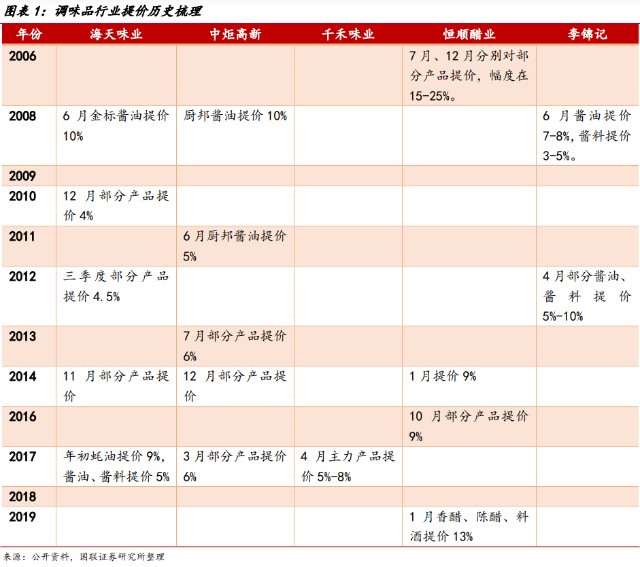 图表 1：调味品行业提价历史梳理

| 年份 | 海天味业 | 中炬高新 | 千禾味业 | 恒顺醋业 | 李锦记 |
|---|---|---|---|---|---|
| 2006 | | | | 7 月、12 月分别对部分产品提价，幅度在 15-25%。 | |
| 2008 | 6 月金标酱油提价 10% | 厨邦酱油提价 10% | | | 6 月酱油提价 7-8%，酱料提价 3-5%。 |
| 2009 | | | | | |
| 2010 | 12 月部分产品提价 4% | | | | |
| 2011 | | 6 月厨邦酱油提价 5% | | | |
| 2012 | 三季度部分产品提价 4.5% | | | | 4 月部分酱油、酱料提价 5%-10% |
| 2013 | | 7 月部分产品提价 6% | | | |
| 2014 | 11 月部分产品提价 | 12 月部分产品提价 | | 1 月提价 9% | |
| 2016 | | | | 10 月部分产品提价 9% | |
| 2017 | 年初蚝油提价 9%，酱油、酱料提价 5% | 3 月部分产品提价 6% | 4 月主力产品提价 5%-8% | | |
| 2018 | | | | | |
| 2019 | | | | 1 月香醋、陈醋、料酒提价 13% | |

来源：公开资料，国联证券研究所整理